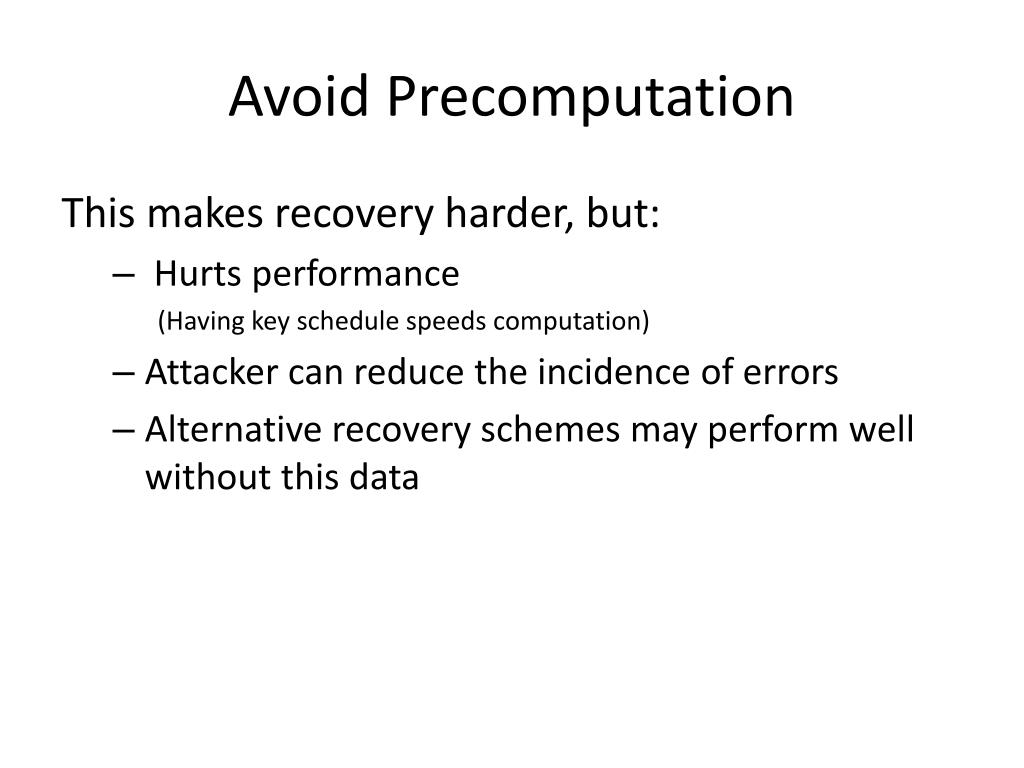 Avoid Precomputation

This makes recovery harder, but:

– Hurts performance
(Having key schedule speeds computation)

– Attacker can reduce the incidence of errors

– Alternative recovery schemes may perform well without this data